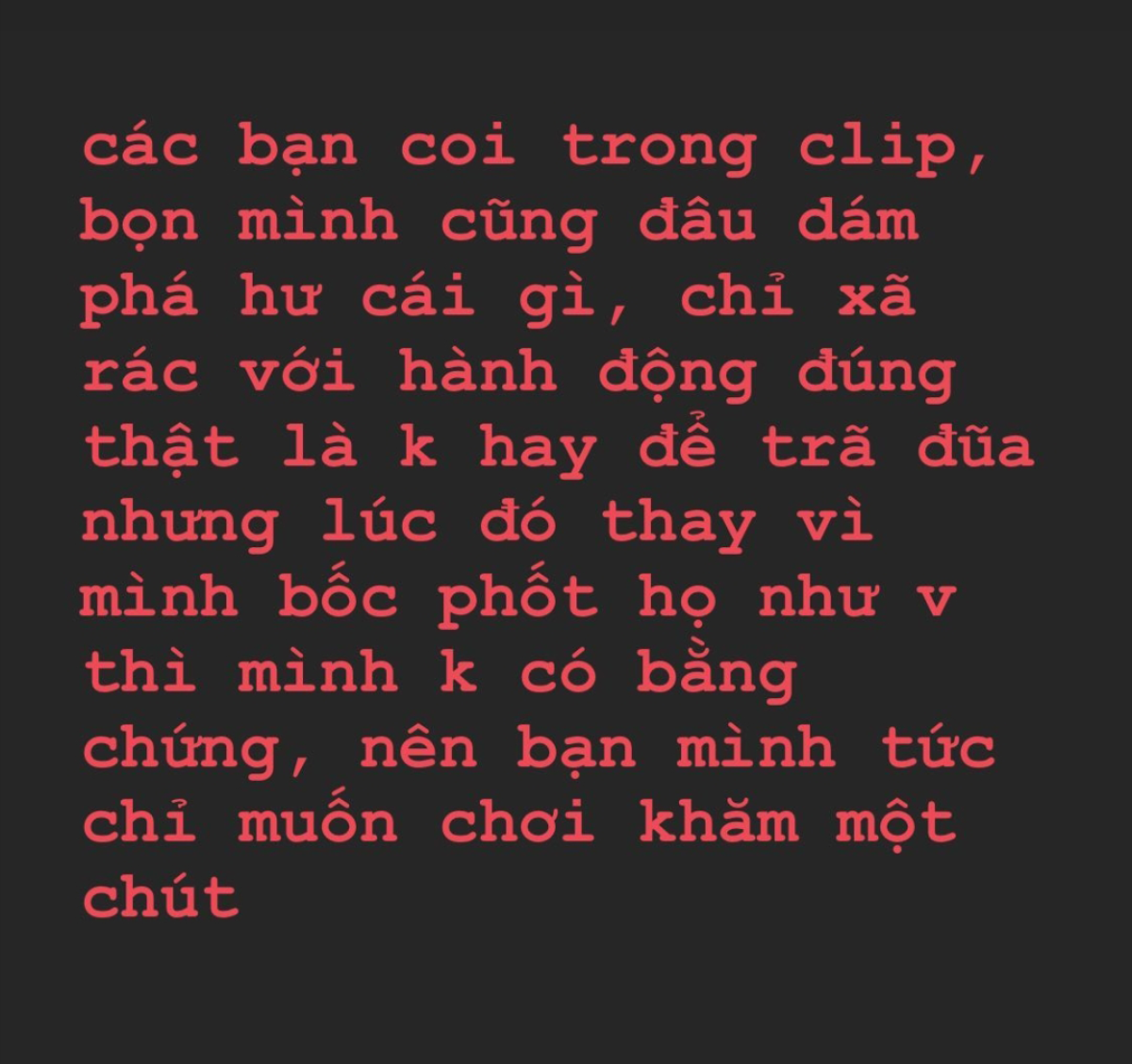 các bạn coi trong clip, bọn mình cũng đâu dám phá hư cái gì, chỉ xã rác với hành động đúng thật là k hay để trã đũa nhưng lúc đó thay vì mình bốc phốt họ như v thì mình k có bằng chứng, nên bạn mình tức chỉ muốn chơi khăm một chút